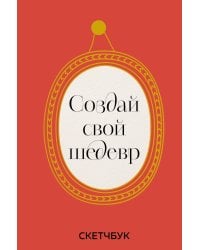 Создай свой шедевр

СКЕТЧБУК